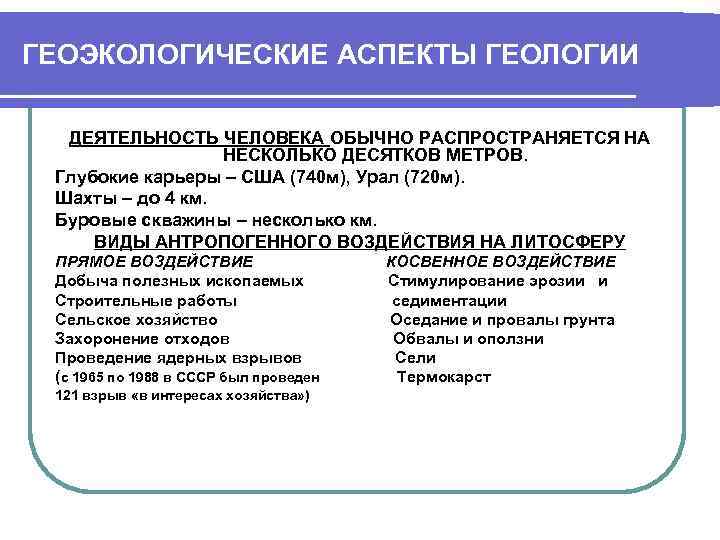 ГЕОЭКОЛОГИЧЕСКИЕ АСПЕКТЫ ГЕОЛОГИИ

ДЕЯТЕЛЬНОСТЬ ЧЕЛОВЕКА ОБЫЧНО РАСПРОСТРАНЯЕТСЯ НА НЕСКОЛЬКО ДЕСЯТКОВ МЕТРОВ.

Глубокие карьеры – США (740м), Урал (720м).

Шахты – до 4 км.

Буровые скважины – несколько км.

ВИДЫ АНТРОПОГЕННОГО ВОЗДЕЙСТВИЯ НА ЛИТОСФЕРУ

ПРЯМОЕ ВОЗДЕЙСТВИЕ
Добыча полезных ископаемых
Строительные работы
Сельское хозяйство
Захоронение отходов
Проведение ядерных взрывов
(с 1965 по 1988 в СССР был проведен 121 взрыв «в интересах хозяйства»)

КОСВЕННОЕ ВОЗДЕЙСТВИЕ
Стимулирование эрозии и седиментации
Оседание и провалы грунта
Обвалы и оползни
Сели
Термокарст